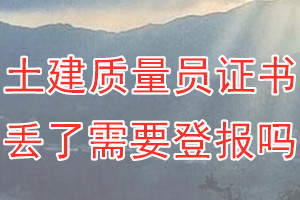 土建质量员证书
丢了需要登报吗